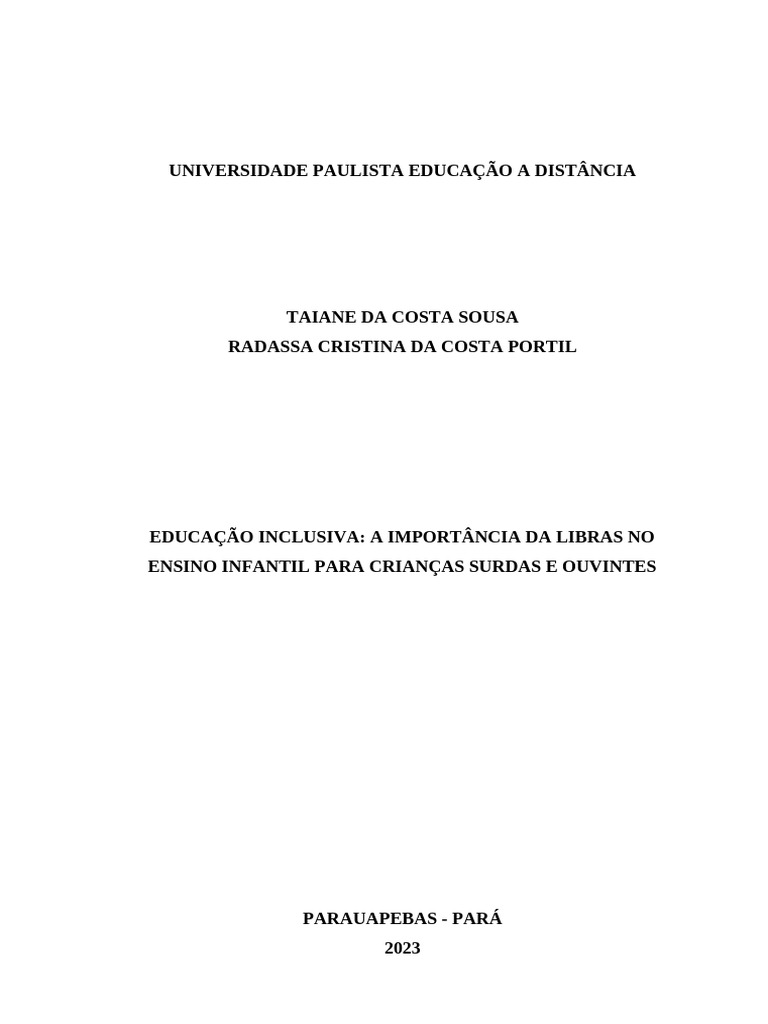 UNIVERSIDADE PAULISTA EDUCAÇÃO A DISTÂNCIA

TAIANE DA COSTA SOUSA
RADASSA CRISTINA DA COSTA PORTIL

EDUCAÇÃO INCLUSIVA: A IMPORTÂNCIA DA LIBRAS NO ENSINO INFANTIL PARA CRIANÇAS SURDAS E OUVINTES

PARAUAPEBAS - PARÁ
2023